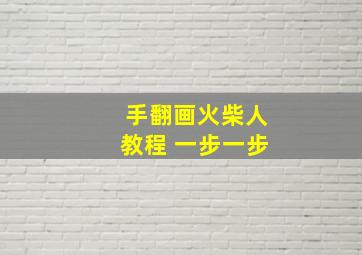 手翻画火柴人
教程 一步一步